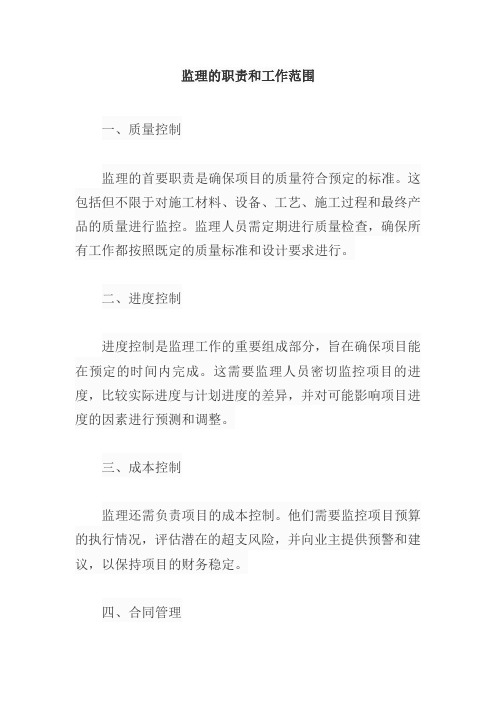 监理的职责和工作范围

一、质量控制

监理的首要职责是确保项目的质量符合预定的标准。这包括但不限于对施工材料、设备、工艺、施工过程和最终产品的质量进行监控。监理人员需定期进行质量检查，确保所有工作都按照既定的质量标准和设计要求进行。

二、进度控制

进度控制是监理工作的重要组成部分，旨在确保项目能在预定的时间内完成。这需要监理人员密切监控项目的进度，比较实际进度与计划进度的差异，并对可能影响项目进度的因素进行预测和调整。

三、成本控制

监理还需负责项目的成本控制。他们需要监控项目预算的执行情况，评估潜在的超支风险，并向业主提供预警和建议，以保持项目的财务稳定。

四、合同管理